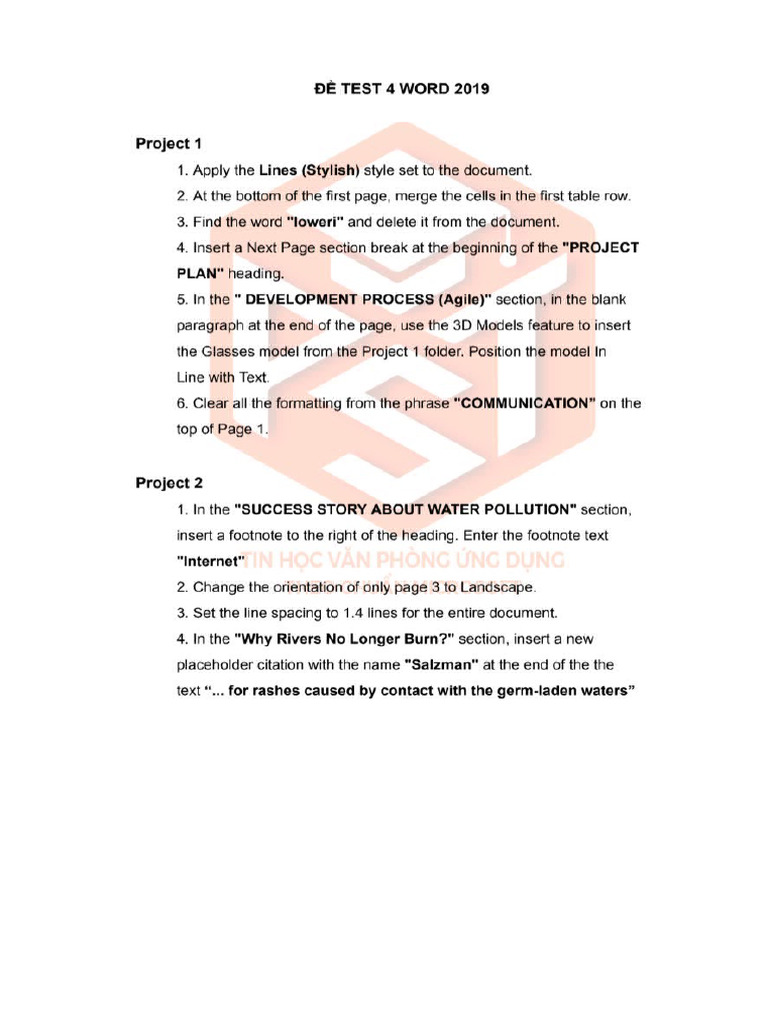 ĐỀ TEST 4 WORD 2019

Project 1

1. Apply the Lines (Stylish) style set to the document.

2. At the bottom of the first page, merge the cells in the first table row.

3. Find the word "loweri" and delete it from the document.

4. Insert a Next Page section break at the beginning of the "PROJECT PLAN" heading.

5. In the " DEVELOPMENT PROCESS (Agile)" section, in the blank paragraph at the end of the page, use the 3D Models feature to insert the Glasses model from the Project 1 folder. Position the model In Line with Text.

6. Clear all the formatting from the phrase "COMMUNICATION" on the top of Page 1.

Project 2

1. In the "SUCCESS STORY ABOUT WATER POLLUTION" section, insert a footnote to the right of the heading. Enter the footnote text "Internet"

2. Change the orientation of only page 3 to Landscape.

3. Set the line spacing to 1.4 lines for the entire document.

4. In the "Why Rivers No Longer Burn?" section, insert a new placeholder citation with the name "Salzman" at the end of the the text "... for rashes caused by contact with the germ-laden waters"

TIN HỌC VĂN PHÒNG ỨNG DỤNG